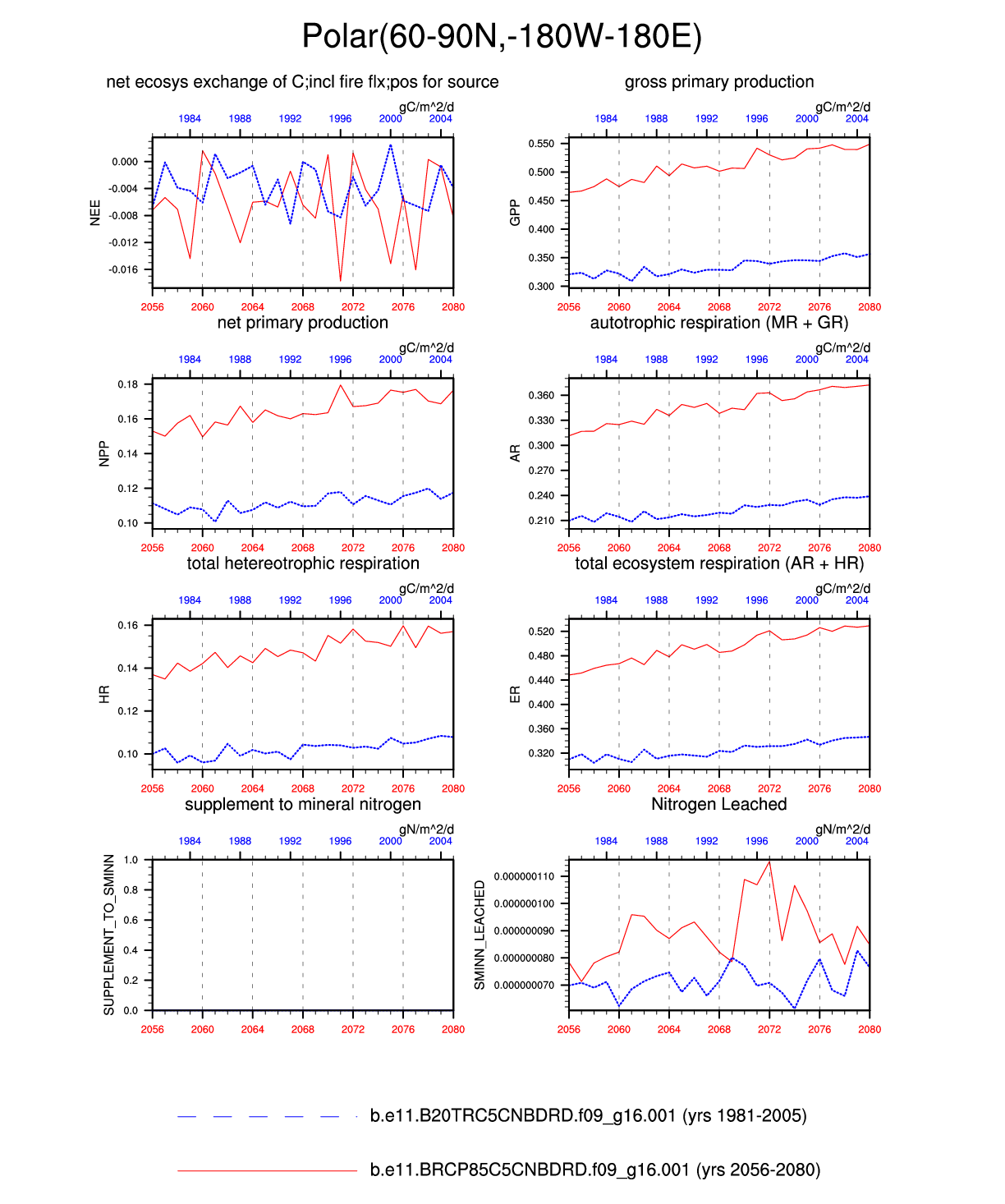 Polar(60-90N,-180W-180E)

net ecosys exchange of C;incl fire flx;pos for source

gC/m^2/d

1984 1988 1992 1996 2000 2004

NEE

0.000
-0.004
-0.008
-0.012
-0.016

2056 2060 2064 2068 2072 2076 2080

gross primary production

gC/m^2/d

1984 1988 1992 1996 2000 2004

GPP

0.550
0.500
0.450
0.400
0.350
0.300

2056 2060 2064 2068 2072 2076 2080

net primary production

gC/m^2/d

1984 1988 1992 1996 2000 2004

NPP

0.18
0.16
0.14
0.12
0.10

2056 2060 2064 2068 2072 2076 2080

autotrophic respiration (MR + GR)

gC/m^2/d

1984 1988 1992 1996 2000 2004

AR

0.360
0.330
0.300
0.270
0.240
0.210

2056 2060 2064 2068 2072 2076 2080

total hetereotrophic respiration

gC/m^2/d

1984 1988 1992 1996 2000 2004

HR

0.16
0.14
0.12
0.10

2056 2060 2064 2068 2072 2076 2080

total ecosystem respiration (AR + HR)

gC/m^2/d

1984 1988 1992 1996 2000 2004

ER

0.520
0.480
0.440
0.400
0.360
0.320

2056 2060 2064 2068 2072 2076 2080

supplement to mineral nitrogen

gN/m^2/d

1984 1988 1992 1996 2000 2004

SUPPLEMENT_TO_SMINN

1.0
0.8
0.6
0.4
0.2
0.0

2056 2060 2064 2068 2072 2076 2080

Nitrogen Leached

gN/m^2/d

1984 1988 1992 1996 2000 2004

SMINN_LEACHED

0.000000110
0.000000100
0.000000090
0.000000080
0.000000070

2056 2060 2064 2068 2072 2076 2080

b.e11.B20TRC5CNBDRD.f09_g16.001 (yrs 1981-2005)

b.e11.BRCP85C5CNBDRD.f09_g16.001 (yrs 2056-2080)